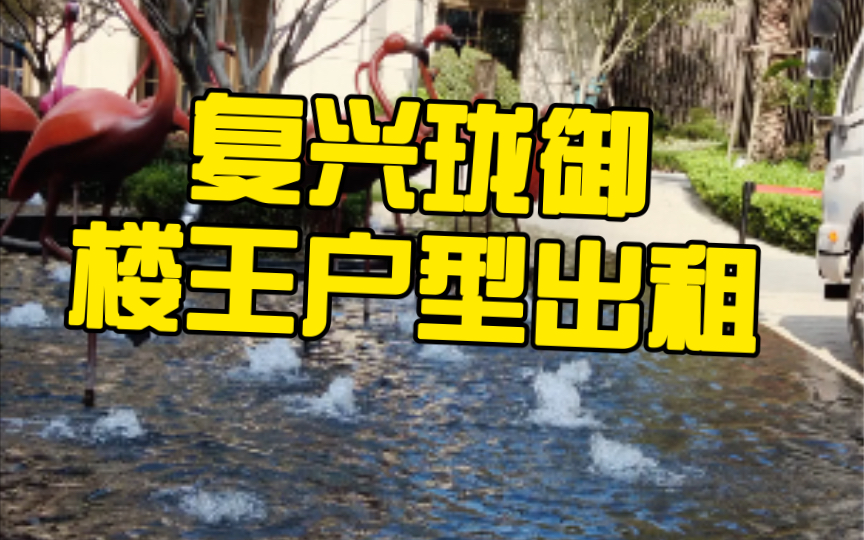 复兴珑御
楼王户型出租